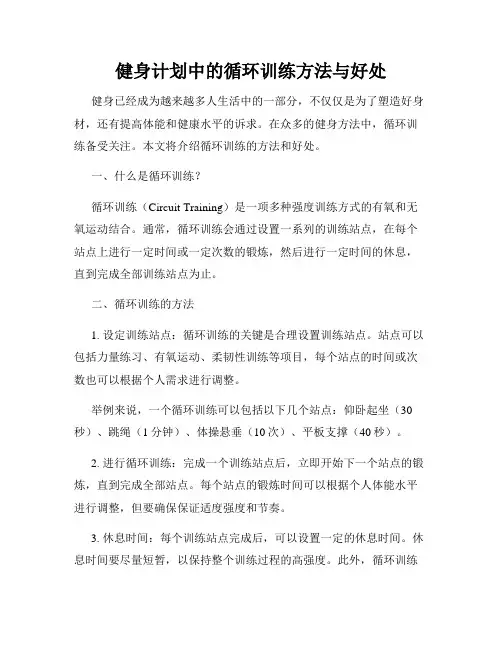 健身计划中的循环训练方法与好处

健身已经成为越来越多人生活中的一部分，不仅仅是为了塑造好身材，还有提高体能和健康水平的诉求。在众多的健身方法中，循环训练备受关注。本文将介绍循环训练的方法和好处。

一、什么是循环训练？

循环训练（Circuit Training）是一项多种强度训练方式的有氧和无氧运动结合。通常，循环训练会通过设置一系列的训练站点，在每个站点上进行一定时间或一定次数的锻炼，然后进行一定时间的休息，直到完成全部训练站点为止。

二、循环训练的方法

1. 设定训练站点：循环训练的关键是合理设置训练站点。站点可以包括力量练习、有氧运动、柔韧性训练等项目，每个站点的时间或次数也可以根据个人需求进行调整。

举例来说，一个循环训练可以包括以下几个站点：仰卧起坐（30秒）、跳绳（1分钟）、体操悬垂（10次）、平板支撑（40秒）。

2. 进行循环训练：完成一个训练站点后，立即开始下一个站点的锻炼，直到完成全部站点。每个站点的锻炼时间可以根据个人体能水平进行调整，但要确保保证适度强度和节奏。

3. 休息时间：每个训练站点完成后，可以设置一定的休息时间。休息时间要尽量短暂，以保持整个训练过程的高强度。此外，循环训练